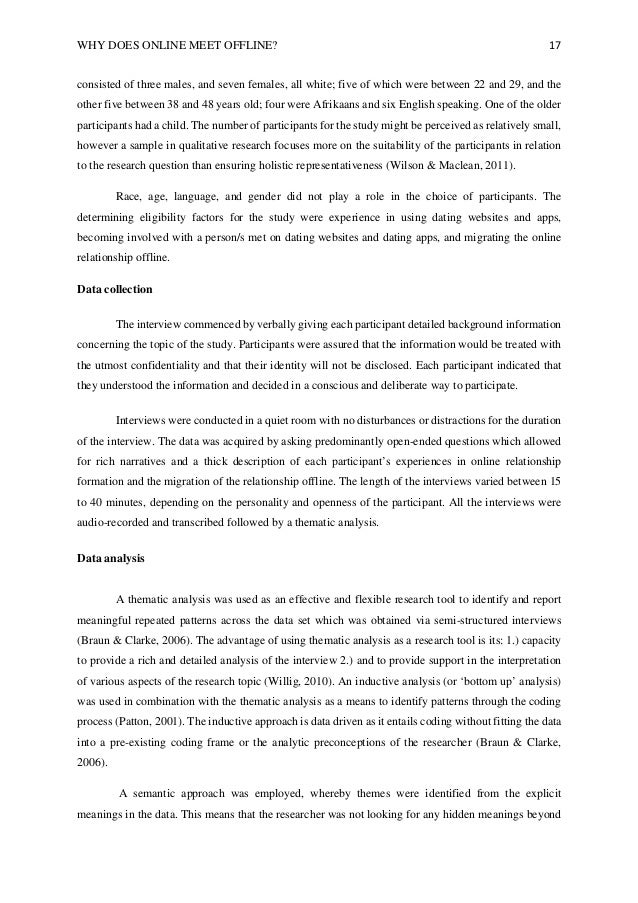 WHY DOES ONLINE MEET OFFLINE? 17

consisted of three males, and seven females, all white; five of which were between 22 and 29, and the other five between 38 and 48 years old; four were Afrikaans and six English speaking. One of the older participants had a child. The number of participants for the study might be perceived as relatively small, however a sample in qualitative research focuses more on the suitability of the participants in relation to the research question than ensuring holistic representativeness (Wilson & Maclean, 2011).

Race, age, language, and gender did not play a role in the choice of participants. The determining eligibility factors for the study were experience in using dating websites and apps, becoming involved with a person/s met on dating websites and dating apps, and migrating the online relationship offline.

Data collection

The interview commenced by verbally giving each participant detailed background information concerning the topic of the study. Participants were assured that the information would be treated with the utmost confidentiality and that their identity will not be disclosed. Each participant indicated that they understood the information and decided in a conscious and deliberate way to participate.

Interviews were conducted in a quiet room with no disturbances or distractions for the duration of the interview. The data was acquired by asking predominantly open-ended questions which allowed for rich narratives and a thick description of each participant's experiences in online relationship formation and the migration of the relationship offline. The length of the interviews varied between 15 to 40 minutes, depending on the personality and openness of the participant. All the interviews were audio-recorded and transcribed followed by a thematic analysis.

Data analysis

A thematic analysis was used as an effective and flexible research tool to identify and report meaningful repeated patterns across the data set which was obtained via semi-structured interviews (Braun & Clarke, 2006). The advantage of using thematic analysis as a research tool is its: 1.) capacity to provide a rich and detailed analysis of the interview 2.) and to provide support in the interpretation of various aspects of the research topic (Willig, 2010). An inductive analysis (or 'bottom up' analysis) was used in combination with the thematic analysis as a means to identify patterns through the coding process (Patton, 2001). The inductive approach is data driven as it entails coding without fitting the data into a pre-existing coding frame or the analytic preconceptions of the researcher (Braun & Clarke, 2006).

A semantic approach was employed, whereby themes were identified from the explicit meanings in the data. This means that the researcher was not looking for any hidden meanings beyond